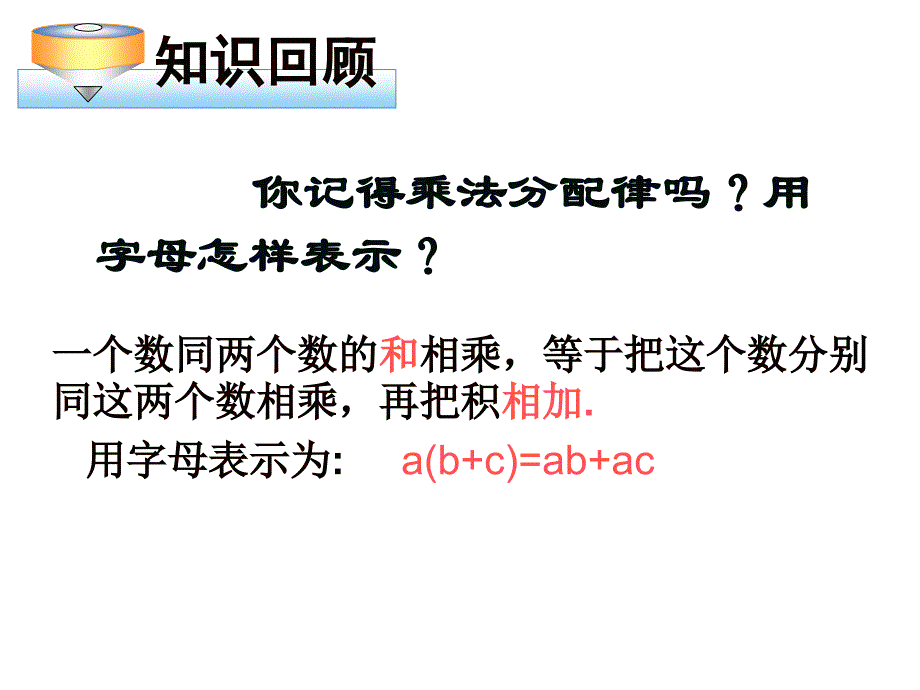 知识回顾

你记得乘法分配律吗？用字母怎样表示？

一个数同两个数的和相乘，等于把这个数分别同这两个数相乘，再把积相加.

用字母表示为:　$a(b+c)=ab+ac$